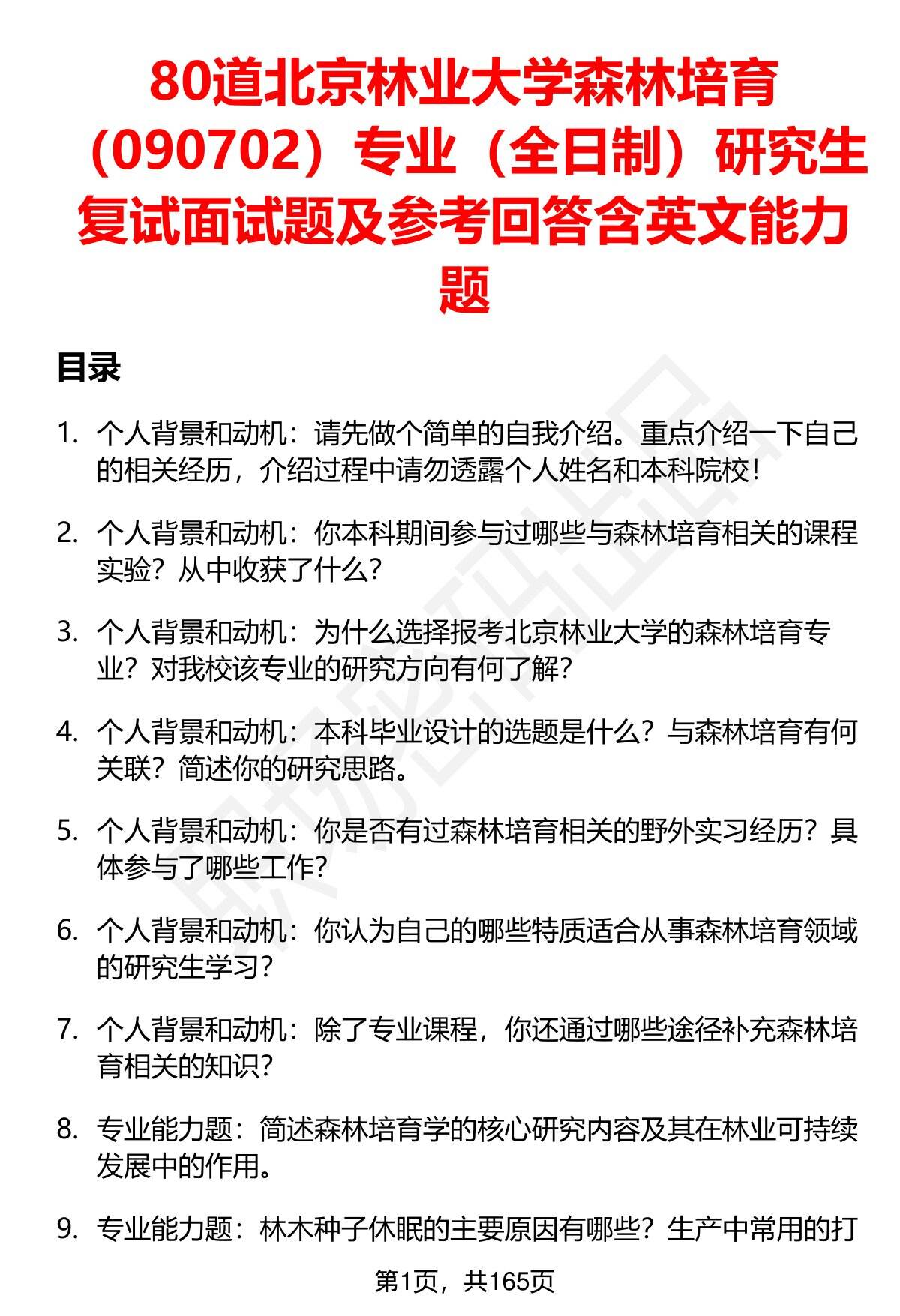 80道北京林业大学森林培育（090702）专业（全日制）研究生复试面试题及参考回答含英文能力题

目录

1. 个人背景和动机：请先做个简单的自我介绍。重点介绍一下自己的相关经历，介绍过程中请勿透露个人姓名和本科院校！

2. 个人背景和动机：你本科期间参与过哪些与森林培育相关的课程实验？从中收获了什么？

3. 个人背景和动机：为什么选择报考北京林业大学的森林培育专业？对我校该专业的研究方向有何了解？

4. 个人背景和动机：本科毕业设计的选题是什么？与森林培育有何关联？简述你的研究思路。

5. 个人背景和动机：你是否有过森林培育相关的野外实习经历？具体参与了哪些工作？

6. 个人背景和动机：你认为自己的哪些特质适合从事森林培育领域的研究生学习？

7. 个人背景和动机：除了专业课程，你还通过哪些途径补充森林培育相关的知识？

8. 专业能力题：简述森林培育学的核心研究内容及其在林业可持续发展中的作用。

9. 专业能力题：林木种子休眠的主要原因有哪些？生产中常用的打

第1页，共165页